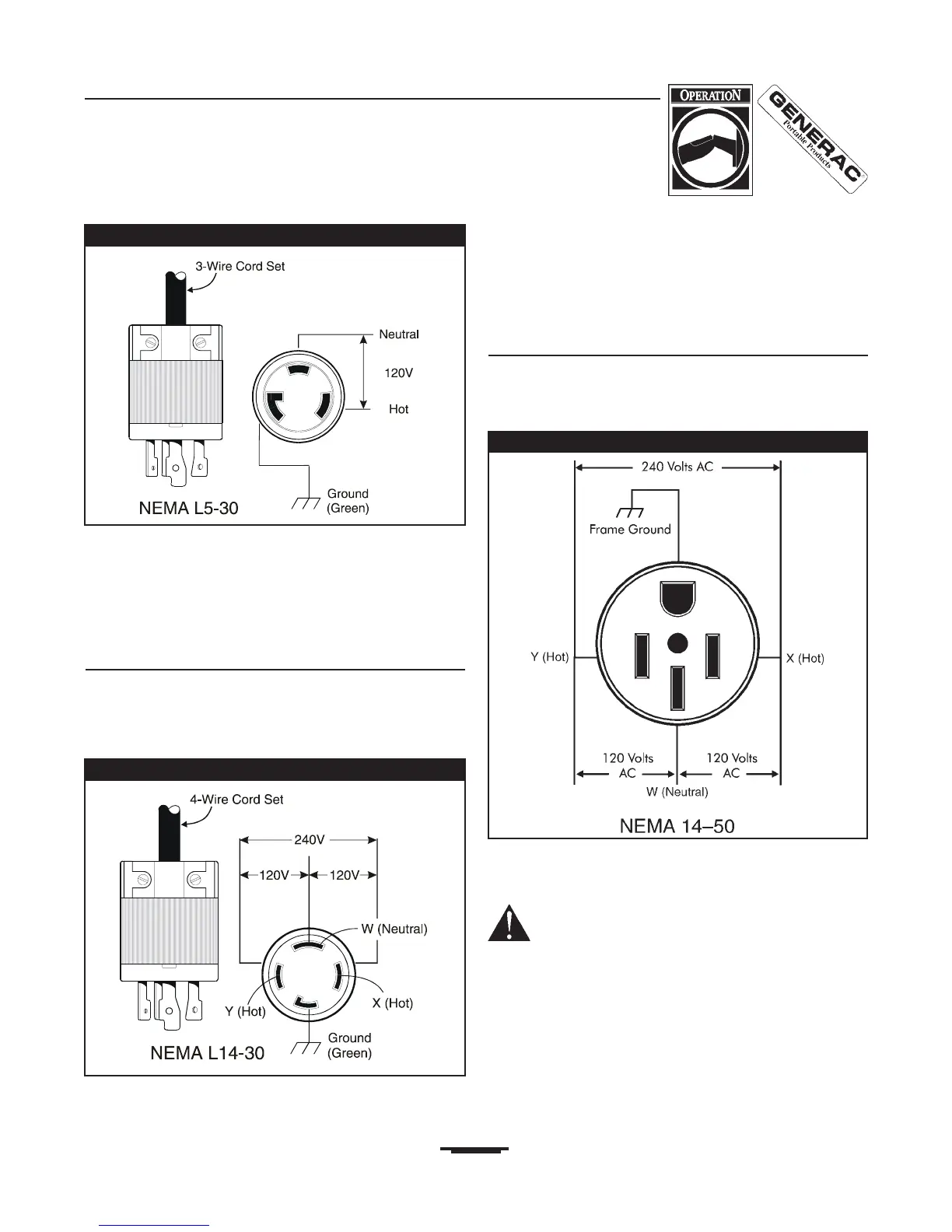 OPERATION

GENERAC
Portable Products

3-Wire Cord Set

Neutral

120V

Hot

Ground
(Green)

NEMA L5-30

4-Wire Cord Set

240V

120V

120V

W (Neutral)

Y (Hot)

X (Hot)

Ground
(Green)

NEMA L14-30

240 Volts AC

Frame Ground

Y (Hot)

X (Hot)

120 Volts
AC

120 Volts
AC

W (Neutral)

NEMA 14–50